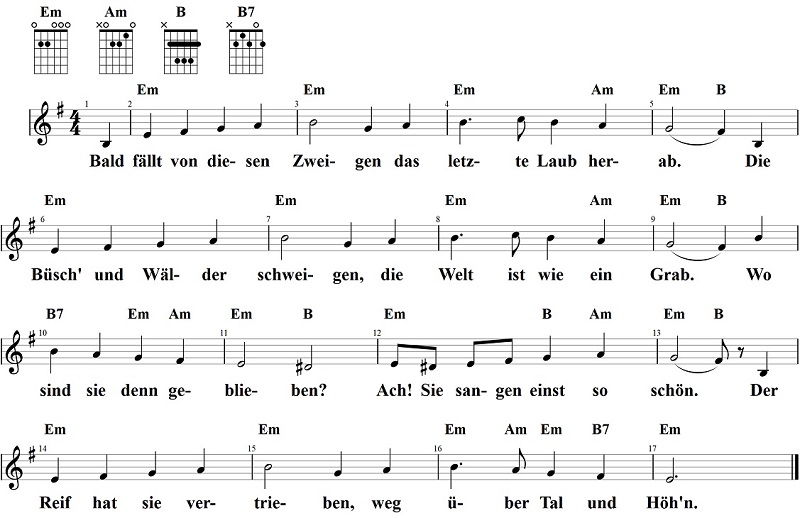 Em Am B B7

Em Em Em Am Em B
1 2 3 4 5
Bald fällt von die- sen Zwei- gen das letz- te Laub her- ab. Die

Em Em Em Am Em B
6 7 8 9
Büsch' und Wäl- der schwei- gen, die Welt ist wie ein Grab. Wo

B7 Em Am Em B Em B Am Em B
10 11 12 13
sind sie denn ge- blie- ben? Ach! Sie san- gen einst so schön. Der

Em Em Em Am Em B7 Em
14 15 16 17
Reif hat sie ver- trie- ben, weg ü- ber Tal und Höh'n.